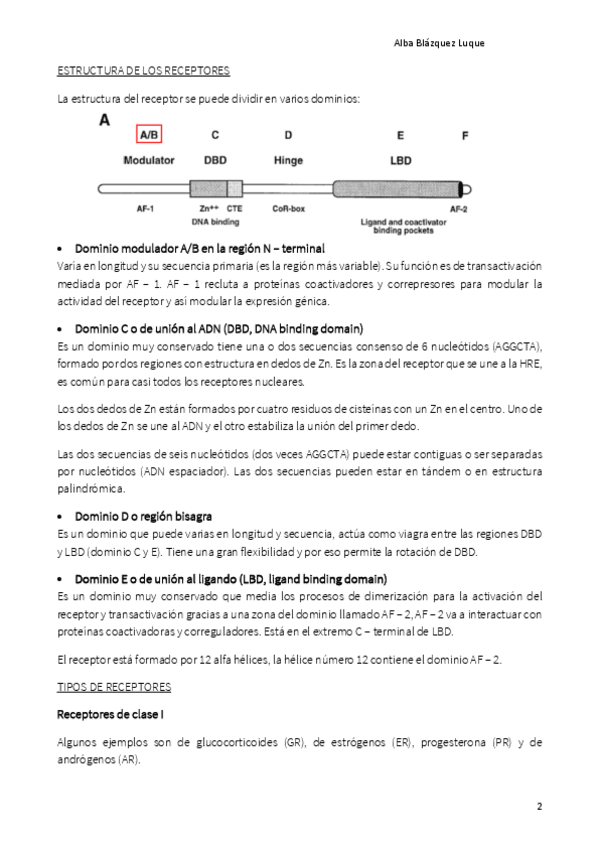 Alba Blázquez Luque

ESTRUCTURA DE LOS RECEPTORES

La estructura del receptor se puede dividir en varios dominios:

A

A/B C D E F

Modulator DBD Hinge LBD

AF-1 Zn++ CTE CoR-box AF-2

DNA binding

Ligand and coactivator binding pockets

• Dominio modulador A/B en la región N – terminal
Varía en longitud y su secuencia primaria (es la región más variable). Su función es de transactivación mediada por AF – 1. AF – 1 recluta a proteínas coactivadores y correpresores para modular la actividad del receptor y así modular la expresión génica.

• Dominio C o de unión al ADN (DBD, DNA binding domain)
Es un dominio muy conservado tiene una o dos secuencias consenso de 6 nucleótidos (AGGCTA), formado por dos regiones con estructura en dedos de Zn. Es la zona del receptor que se une a la HRE, es común para casi todos los receptores nucleares.

Los dos dedos de Zn están formados por cuatro residuos de cisteínas con un Zn en el centro. Uno de los dedos de Zn se une al ADN y el otro estabiliza la unión del primer dedo.

Las dos secuencias de seis nucleótidos (dos veces AGGCTA) puede estar contiguas o ser separadas por nucleótidos (ADN espaciador). Las dos secuencias pueden estar en tándem o en estructura palindrómica.

• Dominio D o región bisagra
Es un dominio que puede varias en longitud y secuencia, actúa como viagra entre las regiones DBD y LBD (dominio C y E). Tiene una gran flexibilidad y por eso permite la rotación de DBD.

• Dominio E o de unión al ligando (LBD, ligand binding domain)
Es un dominio muy conservado que media los procesos de dimerización para la activación del receptor y transactivación gracias a una zona del dominio llamado AF – 2, AF – 2 va a interactuar con proteínas coactivadoras y correguladores. Está en el extremo C – terminal de LBD.

El receptor está formado por 12 alfa hélices, la hélice número 12 contiene el dominio AF – 2.

TIPOS DE RECEPTORES

Receptores de clase I

Algunos ejemplos son de glucocorticoides (GR), de estrógenos (ER), progesterona (PR) y de andrógenos (AR).

2